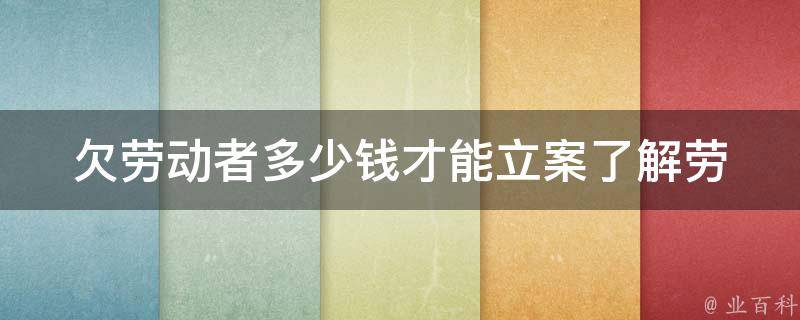 欠劳动者多少钱才能立案了解劳

@ 业百科